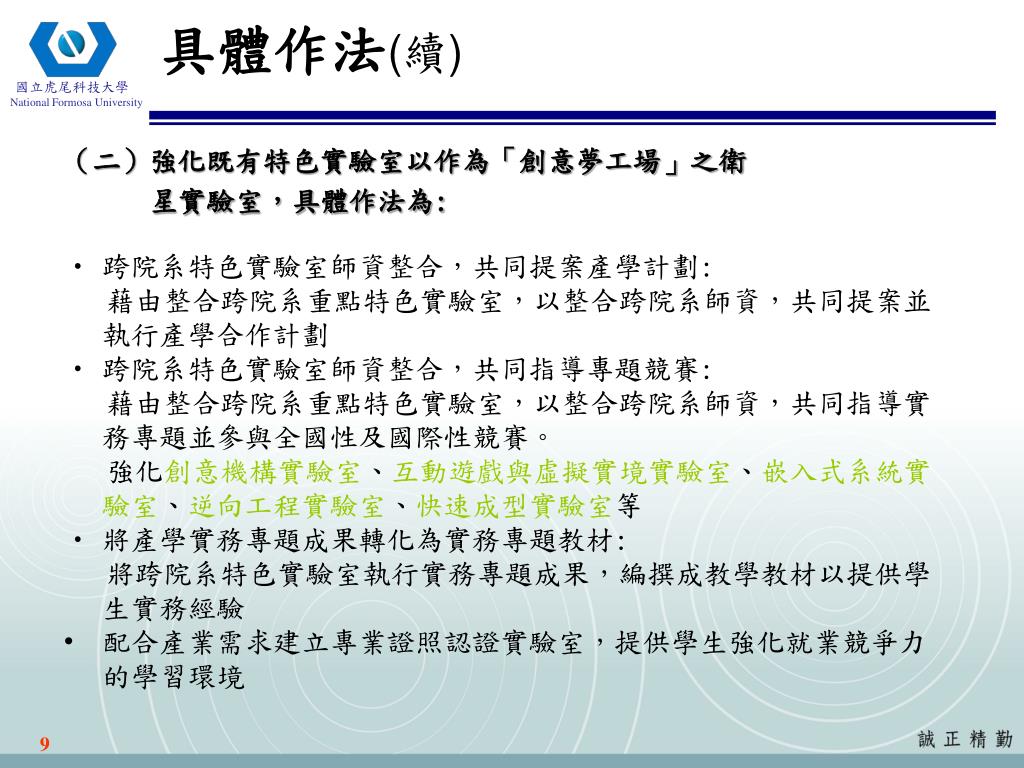 國立虎尾科技大學
National Formosa University

具體作法(續)

(二)強化既有特色實驗室以作為「創意夢工場」之衛星實驗室，具體作法為:

• 跨院系特色實驗室師資整合，共同提案產學計劃:
藉由整合跨院系重點特色實驗室，以整合跨院系師資，共同提案並執行產學合作計劃
• 跨院系特色實驗室師資整合，共同指導專題競賽:
藉由整合跨院系重點特色實驗室，以整合跨院系師資，共同指導實務專題並參與全國性及國際性競賽。
強化創意機構實驗室、互動遊戲與虛擬實境實驗室、嵌入式系統實驗室、逆向工程實驗室、快速成型實驗室等
• 將產學實務專題成果轉化為實務專題教材:
將跨院系特色實驗室執行實務專題成果，編撰成教學教材以提供學生實務經驗
• 配合產業需求建立專業證照認證實驗室，提供學生強化就業競爭力的學習環境

9

誠 正 精 勤